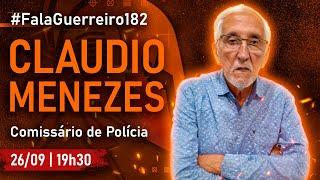 #FalaGuerreiro182

CLAUDIO MENEZES

Comissário de Polícia

26/09 | 19h30